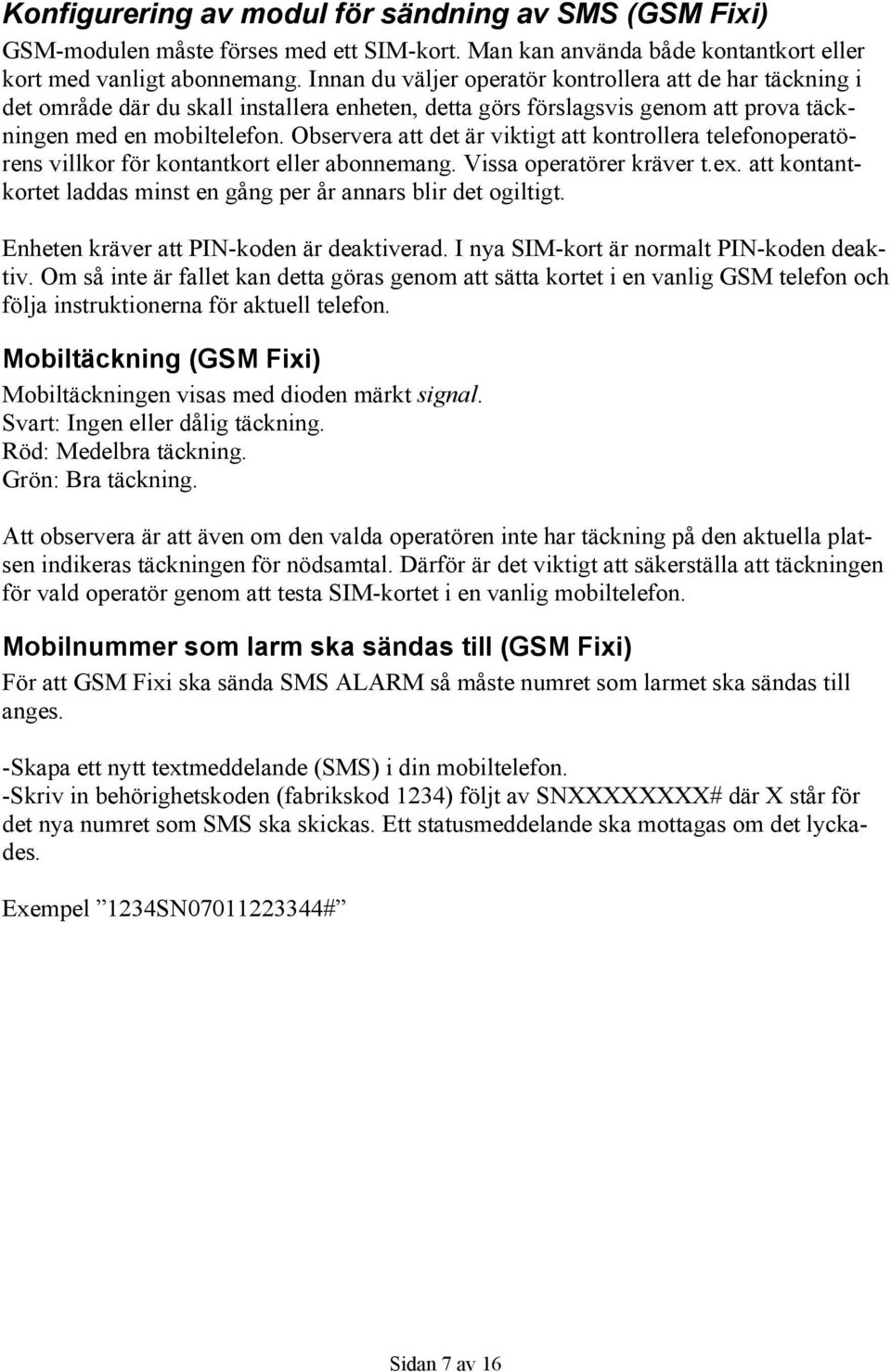 Konfigurering av modul för sändning av SMS (GSM Fixi)

GSM-modulen måste förses med ett SIM-kort. Man kan använda både kontantkort eller kort med vanligt abonnemang. Innan du väljer operatör kontrollera att de har täckning i det område där du skall installera enheten, detta görs förslagsvis genom att prova täckningen med en mobiltelefon. Observera att det är viktigt att kontrollera telefonoperatörens villkor för kontantkort eller abonnemang. Vissa operatörer kräver t.ex. att kontantkortet laddas minst en gång per år annars blir det ogiltigt.

Enheten kräver att PIN-koden är deaktiverad. I nya SIM-kort är normalt PIN-koden deaktiv. Om så inte är fallet kan detta göras genom att sätta kortet i en vanlig GSM telefon och följa instruktionerna för aktuell telefon.

Mobiltäckning (GSM Fixi)

Mobiltäckningen visas med dioden märkt signal.
Svart: Ingen eller dålig täckning.
Röd: Medelbra täckning.
Grön: Bra täckning.

Att observera är att även om den valda operatören inte har täckning på den aktuella platsen indikeras täckningen för nödsamtal. Därför är det viktigt att säkerställa att täckningen för vald operatör genom att testa SIM-kortet i en vanlig mobiltelefon.

Mobilnummer som larm ska sändas till (GSM Fixi)

För att GSM Fixi ska sända SMS ALARM så måste numret som larmet ska sändas till anges.

-Skapa ett nytt textmeddelande (SMS) i din mobiltelefon.
-Skriv in behörighetskoden (fabrikskod 1234) följt av SNXXXXXXXX# där X står för det nya numret som SMS ska skickas. Ett statusmeddelande ska mottagas om det lyckades.

Exempel ”1234SN07011223344#”

Sidan 7 av 16